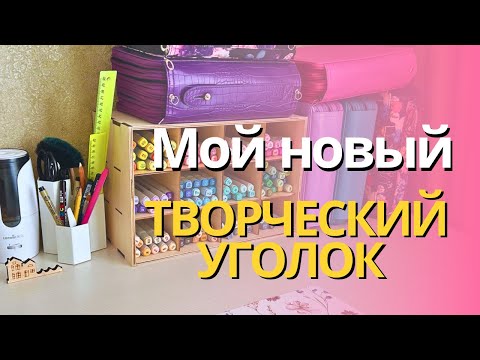 Мой новый
ТВОРЧЕСКИЙ
УГОЛОК